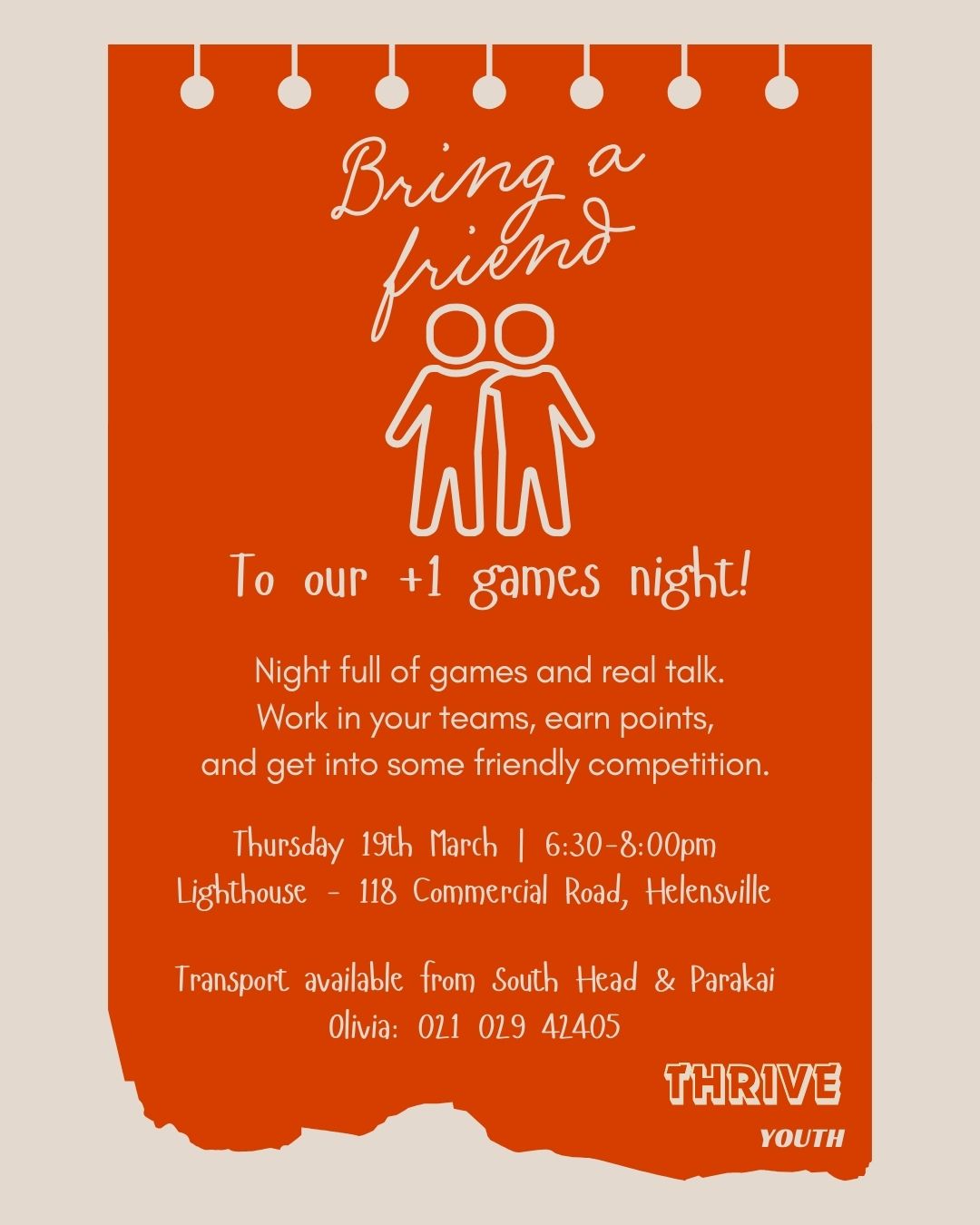 Bring a friend

To our +1 games night!

Night full of games and real talk. Work in your teams, earn points, and get into some friendly competition.

Thursday 19th March | 6:30-8:00pm
Lighthouse - 118 Commercial Road, Helensville

Transport available from South Head & Parakai
Olivia: 021 029 42405

THRIVE
YOUTH